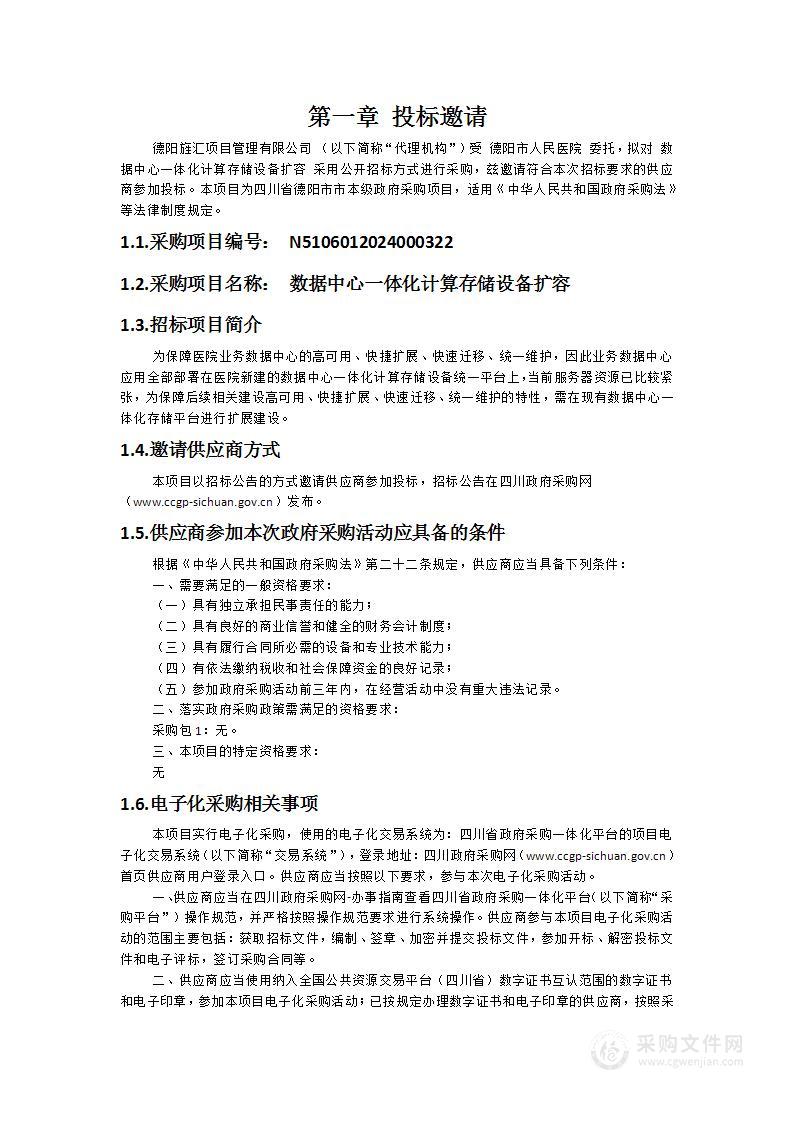 第一章 投标邀请

德阳旌汇项目管理有限公司 （以下简称“代理机构”）受 德阳市人民医院 委托，拟对 数据中心一体化计算存储设备扩容 采用公开招标方式进行采购，兹邀请符合本次招标要求的供应商参加投标。本项目为四川省德阳市市本级政府采购项目，适用《中华人民共和国政府采购法》等法律制度规定。

1.1.采购项目编号： N5106012024000322

1.2.采购项目名称： 数据中心一体化计算存储设备扩容

1.3.招标项目简介

为保障医院业务数据中心的高可用、快捷扩展、快速迁移、统一维护，因此业务数据中心应用全部部署在医院新建的数据中心一体化计算存储设备统一平台上，当前服务器资源已比较紧张，为保障后续相关建设高可用、快捷扩展、快速迁移、统一维护的特性，需在现有数据中心一体化存储平台进行扩展建设。

1.4.邀请供应商方式

本项目以招标公告的方式邀请供应商参加投标，招标公告在四川政府采购网（www.ccgp-sichuan.gov.cn）发布。

1.5.供应商参加本次政府采购活动应具备的条件

根据《中华人民共和国政府采购法》第二十二条规定，供应商应当具备下列条件：
一、需要满足的一般资格要求：
（一）具有独立承担民事责任的能力；
（二）具有良好的商业信誉和健全的财务会计制度；
（三）具有履行合同所必需的设备和专业技术能力；
（四）有依法缴纳税收和社会保障资金的良好记录；
（五）参加政府采购活动前三年内，在经营活动中没有重大违法记录。
二、落实政府采购政策需满足的资格要求：
采购包 1：无。
三、本项目的特定资格要求：
无

1.6.电子化采购相关事项

本项目实行电子化采购，使用的电子化交易系统为：四川省政府采购一体化平台的项目电子化交易系统（以下简称“交易系统”），登录地址：四川政府采购网（www.ccgp-sichuan.gov.cn）首页供应商用户登录入口。供应商应当按照以下要求，参与本次电子化采购活动。

一、供应商应当在四川政府采购网-办事指南查看四川省政府采购一体化平台（以下简称“采购平台”）操作规范，并严格按照操作规范要求进行系统操作。供应商参与本项目电子化采购活动的范围主要包括：获取招标文件，编制、签章、加密并提交投标文件，参加开标、解密投标文件和电子评标，签订采购合同等。

二、供应商应当使用纳入全国公共资源交易平台（四川省）数字证书互认范围的数字证书和电子印章，参加本项目电子化采购活动；已按规定办理数字证书和电子印章的供应商，按照采

采购文件网
www.cgwenjian.com